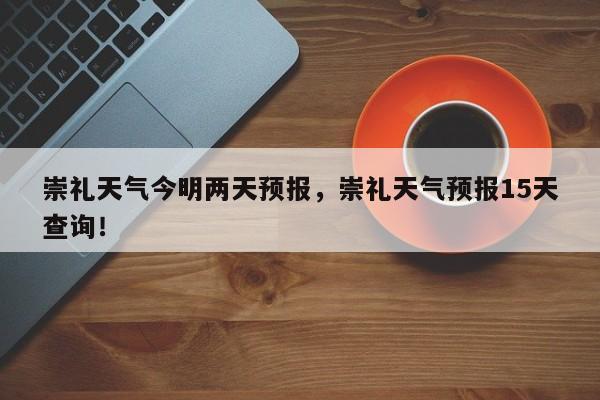 崇礼天气今明两天预报，崇礼天气预报15天查询！